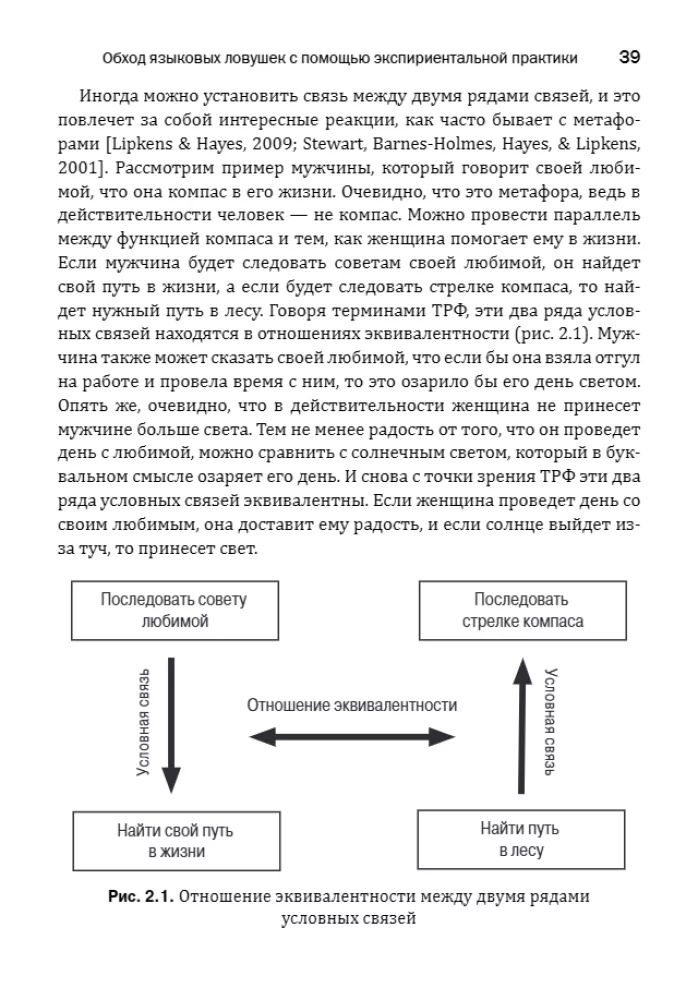 Обход языковых ловушек с помощью экспириентальной практики 39

Иногда можно установить связь между двумя рядами связей, и это повлечет за собой интересные реакции, как часто бывает с метафорами [Lipkens & Hayes, 2009; Stewart, Barnes-Holmes, Hayes, & Lipkens, 2001]. Рассмотрим пример мужчины, который говорит своей любимой, что она компас в его жизни. Очевидно, что это метафора, ведь в действительности человек — не компас. Можно провести параллель между функцией компаса и тем, как женщина помогает ему в жизни. Если мужчина будет следовать советам своей любимой, он найдет свой путь в жизни, а если будет следовать стрелке компаса, то найдет нужный путь в лесу. Говоря терминами ТРФ, эти два ряда условных связей находятся в отношениях эквивалентности (рис. 2.1). Мужчина также может сказать своей любимой, что если бы она взяла отгул на работе и провела время с ним, то это озарило бы его день светом. Опять же, очевидно, что в действительности женщина не принесет мужчине больше света. Тем не менее радость от того, что он проведет день с любимой, можно сравнить с солнечным светом, который в буквальном смысле озаряет его день. И снова с точки зрения ТРФ эти два ряда условных связей эквивалентны. Если женщина проведет день со своим любимым, она доставит ему радость, и если солнце выйдет из-за туч, то принесет свет.

Последовать совету любимой

Последовать стрелке компаса

Условная связь

Отношение эквивалентности

Условная связь

Найти свой путь в жизни

Найти путь в лесу

Рис. 2.1. Отношение эквивалентности между двумя рядами условных связей